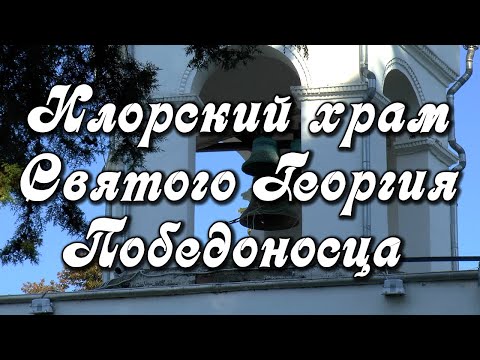 Илорский храм Святого Георгия Победоносца